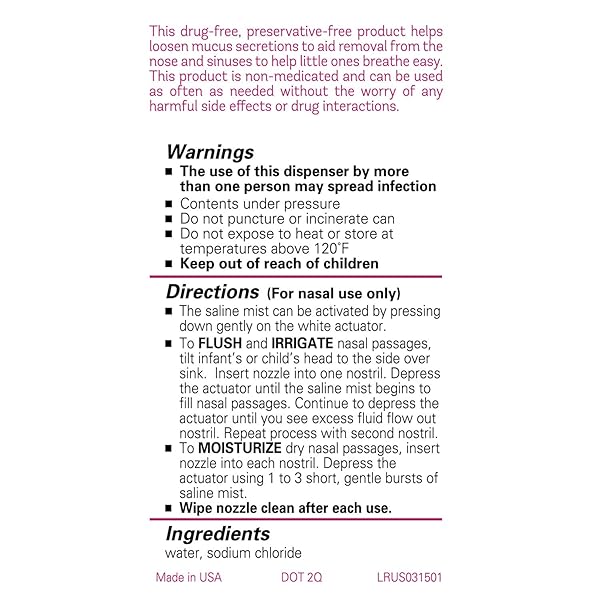 This drug-free, preservative-free product helps loosen mucus secretions to aid removal from the nose and sinuses to help little ones breathe easy. This product is non-medicated and can be used as often as needed without the worry of any harmful side effects or drug interactions.

Warnings
• The use of this dispenser by more than one person may spread infection
• Contents under pressure
• Do not puncture or incinerate can
• Do not expose to heat or store at temperatures above 120°F
• Keep out of reach of children

Directions (For nasal use only)
• The saline mist can be activated by pressing down gently on the white actuator.
• To FLUSH and IRRIGATE nasal passages, tilt infant's or child's head to the side over sink. Insert nozzle into one nostril. Depress the actuator until the saline mist begins to fill nasal passages. Continue to depress the actuator until you see excess fluid flow out nostril. Repeat process with second nostril.
• To MOISTURIZE dry nasal passages, insert nozzle into each nostril. Depress the actuator using 1 to 3 short, gentle bursts of saline mist.
• Wipe nozzle clean after each use.

Ingredients
water, sodium chloride

Made in USA DOT 2Q LRUS031501